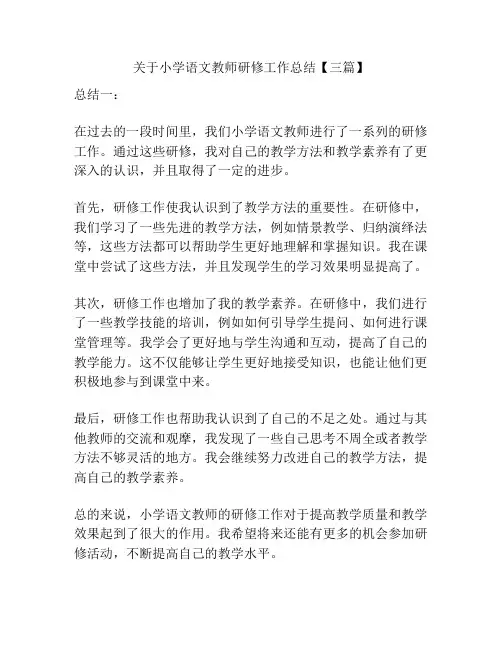 关于小学语文教师研修工作总结【三篇】

总结一：

在过去的一段时间里，我们小学语文教师进行了一系列的研修工作。通过这些研修，我对自己的教学方法和教学素养有了更深入的认识，并且取得了一定的进步。

首先，研修工作使我认识到了教学方法的重要性。在研修中，我们学习了一些先进的教学方法，例如情景教学、归纳演绎法等，这些方法都可以帮助学生更好地理解和掌握知识。我在课堂中尝试了这些方法，并且发现学生的学习效果明显提高了。

其次，研修工作也增加了我的教学素养。在研修中，我们进行了一些教学技能的培训，例如如何引导学生提问、如何进行课堂管理等。我学会了更好地与学生沟通和互动，提高了自己的教学能力。这不仅能够让学生更好地接受知识，也能让他们更积极地参与到课堂中来。

最后，研修工作也帮助我认识到了自己的不足之处。通过与其他教师的交流和观摩，我发现了一些自己思考不周全或者教学方法不够灵活的地方。我会继续努力改进自己的教学方法，提高自己的教学素养。

总的来说，小学语文教师的研修工作对于提高教学质量和教学效果起到了很大的作用。我希望将来还能有更多的机会参加研修活动，不断提高自己的教学水平。